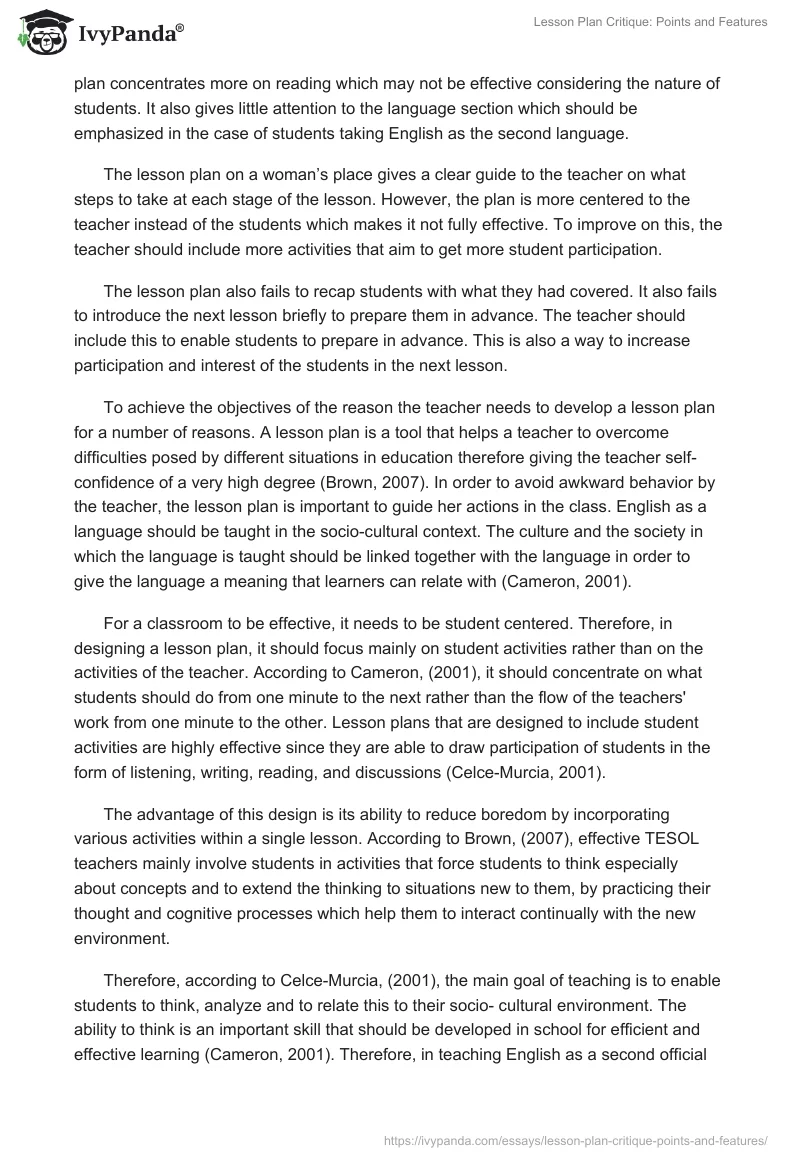 IvyPanda®

Lesson Plan Critique: Points and Features

plan concentrates more on reading which may not be effective considering the nature of students. It also gives little attention to the language section which should be emphasized in the case of students taking English as the second language.

The lesson plan on a woman's place gives a clear guide to the teacher on what steps to take at each stage of the lesson. However, the plan is more centered to the teacher instead of the students which makes it not fully effective. To improve on this, the teacher should include more activities that aim to get more student participation.

The lesson plan also fails to recap students with what they had covered. It also fails to introduce the next lesson briefly to prepare them in advance. The teacher should include this to enable students to prepare in advance. This is also a way to increase participation and interest of the students in the next lesson.

To achieve the objectives of the reason the teacher needs to develop a lesson plan for a number of reasons. A lesson plan is a tool that helps a teacher to overcome difficulties posed by different situations in education therefore giving the teacher self-confidence of a very high degree (Brown, 2007). In order to avoid awkward behavior by the teacher, the lesson plan is important to guide her actions in the class. English as a language should be taught in the socio-cultural context. The culture and the society in which the language is taught should be linked together with the language in order to give the language a meaning that learners can relate with (Cameron, 2001).

For a classroom to be effective, it needs to be student centered. Therefore, in designing a lesson plan, it should focus mainly on student activities rather than on the activities of the teacher. According to Cameron, (2001), it should concentrate on what students should do from one minute to the next rather than the flow of the teachers' work from one minute to the other. Lesson plans that are designed to include student activities are highly effective since they are able to draw participation of students in the form of listening, writing, reading, and discussions (Celce-Murcia, 2001).

The advantage of this design is its ability to reduce boredom by incorporating various activities within a single lesson. According to Brown, (2007), effective TESOL teachers mainly involve students in activities that force students to think especially about concepts and to extend the thinking to situations new to them, by practicing their thought and cognitive processes which help them to interact continually with the new environment.

Therefore, according to Celce-Murcia, (2001), the main goal of teaching is to enable students to think, analyze and to relate this to their socio- cultural environment. The ability to think is an important skill that should be developed in school for efficient and effective learning (Cameron, 2001). Therefore, in teaching English as a second official

https://ivypanda.com/essays/lesson-plan-critique-points-and-features/